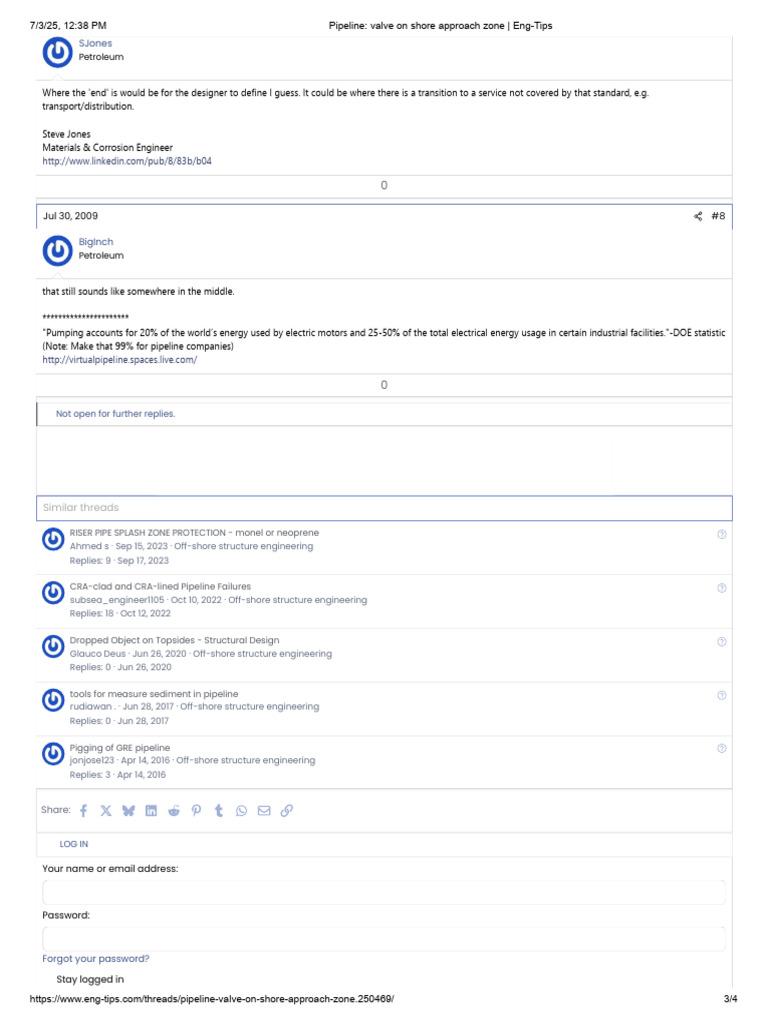 7/3/25, 12:38 PM Pipeline: valve on shore approach zone | Eng-Tips

SJones
Petroleum

Where the 'end' is would be for the designer to define I guess. It could be where there is a transition to a service not covered by that standard, e.g. transport/distribution.

Steve Jones
Materials & Corrosion Engineer
http://www.linkedin.com/pub/8/83b/b04

0

Jul 30, 2009 #8

BigInch
Petroleum

that still sounds like somewhere in the middle.

**********************
"Pumping accounts for 20% of the world's energy used by electric motors and 25-50% of the total electrical energy usage in certain industrial facilities."-DOE statistic (Note: Make that 99% for pipeline companies)
http://virtualpipeline.spaces.live.com/

0

Not open for further replies.

Similar threads

RISER PIPE SPLASH ZONE PROTECTION - monel or neoprene
Ahmed s · Sep 15, 2023 · Off-shore structure engineering
Replies: 9 · Sep 17, 2023

CRA-clad and CRA-lined Pipeline Failures
subsea_engineer1105 · Oct 10, 2022 · Off-shore structure engineering
Replies: 18 · Oct 12, 2022

Dropped Object on Topsides - Structural Design
Glauco Deus · Jun 26, 2020 · Off-shore structure engineering
Replies: 0 · Jun 26, 2020

tools for measure sediment in pipeline
rudiawan . · Jun 28, 2017 · Off-shore structure engineering
Replies: 0 · Jun 28, 2017

Pigging of GRE pipeline
jonjose123 · Apr 14, 2016 · Off-shore structure engineering
Replies: 3 · Apr 14, 2016

Share:

LOG IN

Your name or email address:

Password:

Forgot your password?

Stay logged in

https://www.eng-tips.com/threads/pipeline-valve-on-shore-approach-zone.250469/ 3/4